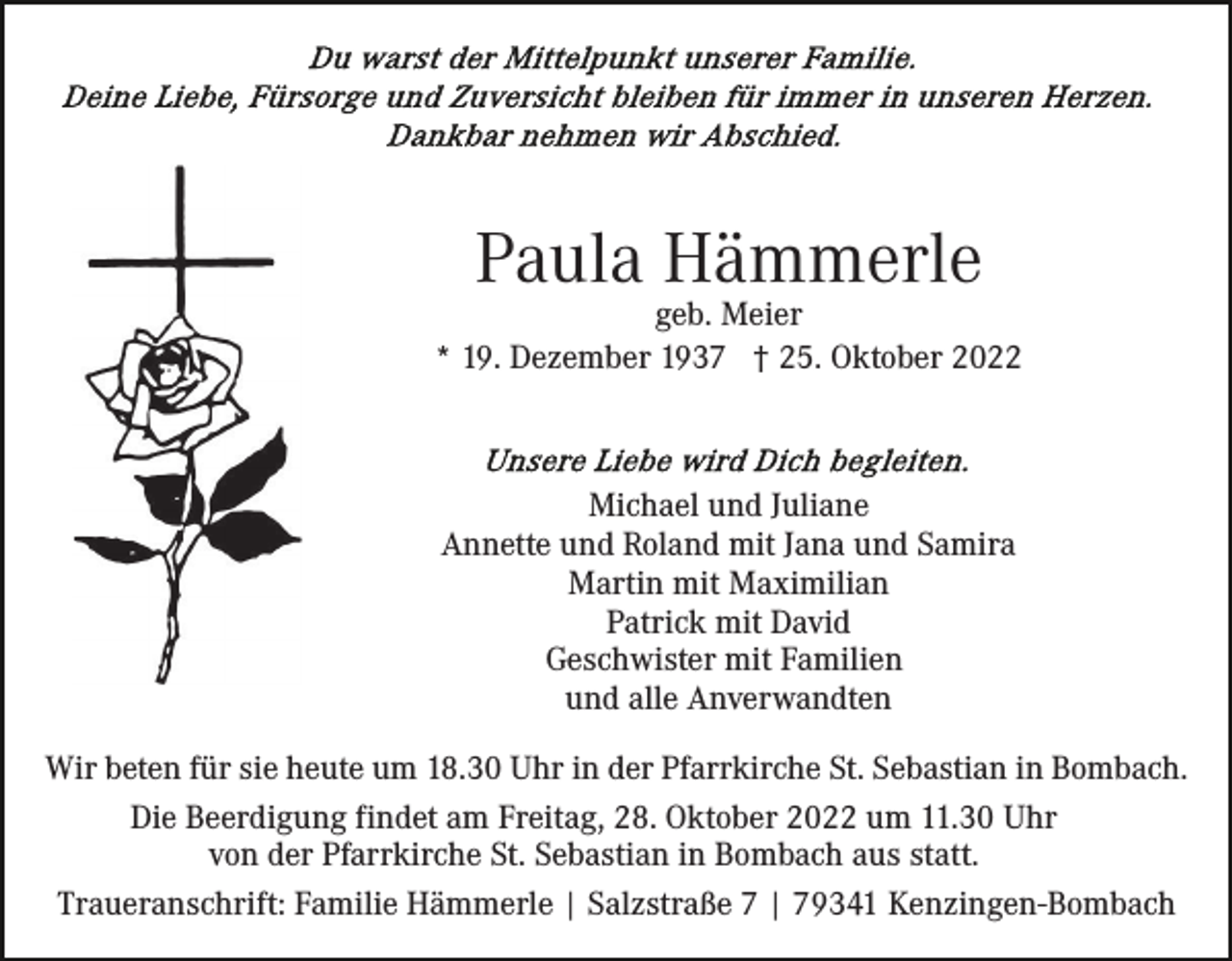 Du warst der Mittelpunkt unserer Familie.
Deine Liebe, Fürsorge und Zuversicht bleiben für immer in unseren Herzen.
Dankbar nehmen wir Abschied.

Paula Hämmerle
geb. Meier
* 19. Dezember 1937 † 25. Oktober 2022

Unsere Liebe wird Dich begleiten.
Michael und Juliane
Annette und Roland mit Jana und Samira
Martin mit Maximilian
Patrick mit David
Geschwister mit Familien
und alle Anverwandten

Wir beten für sie heute um 18.30 Uhr in der Pfarrkirche St. Sebastian in Bombach.

Die Beerdigung findet am Freitag, 28. Oktober 2022 um 11.30 Uhr von der Pfarrkirche St. Sebastian in Bombach aus statt.

Traueranschrift: Familie Hämmerle | Salzstraße 7 | 79341 Kenzingen-Bombach